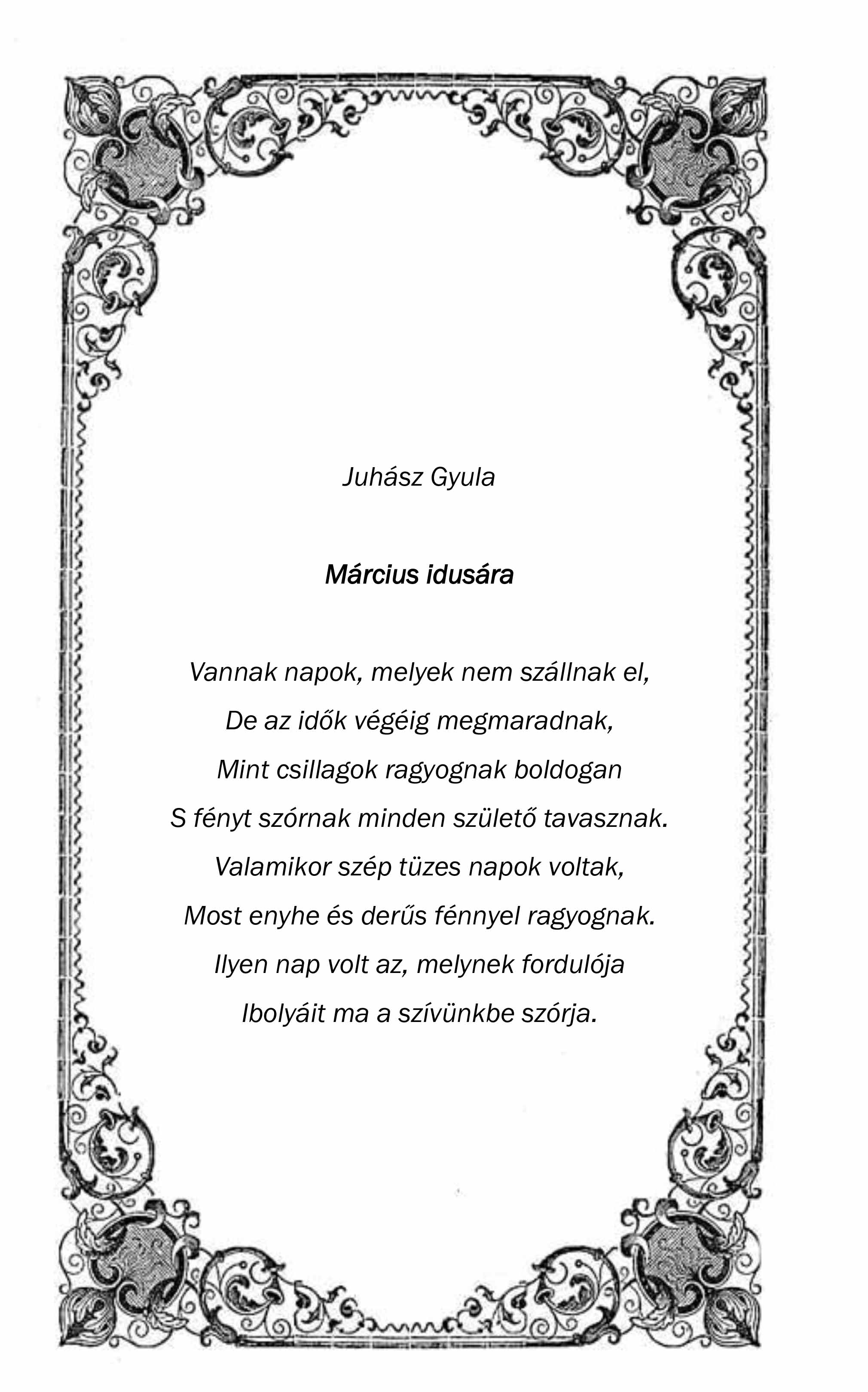 Juhász Gyula

Március idusára

Vannak napok, melyek nem szállnak el,
De az idők végéig megmaradnak,
Mint csillagok ragyognak boldogan
S fényt szórnak minden születő tavasznak.
Valamikor szép tüzes napok voltak,
Most enyhe és derűs fénnyel ragyognak.
Ilyen nap volt az, melynek fordulója
Ibolyáit ma a szívünkbe szórja.